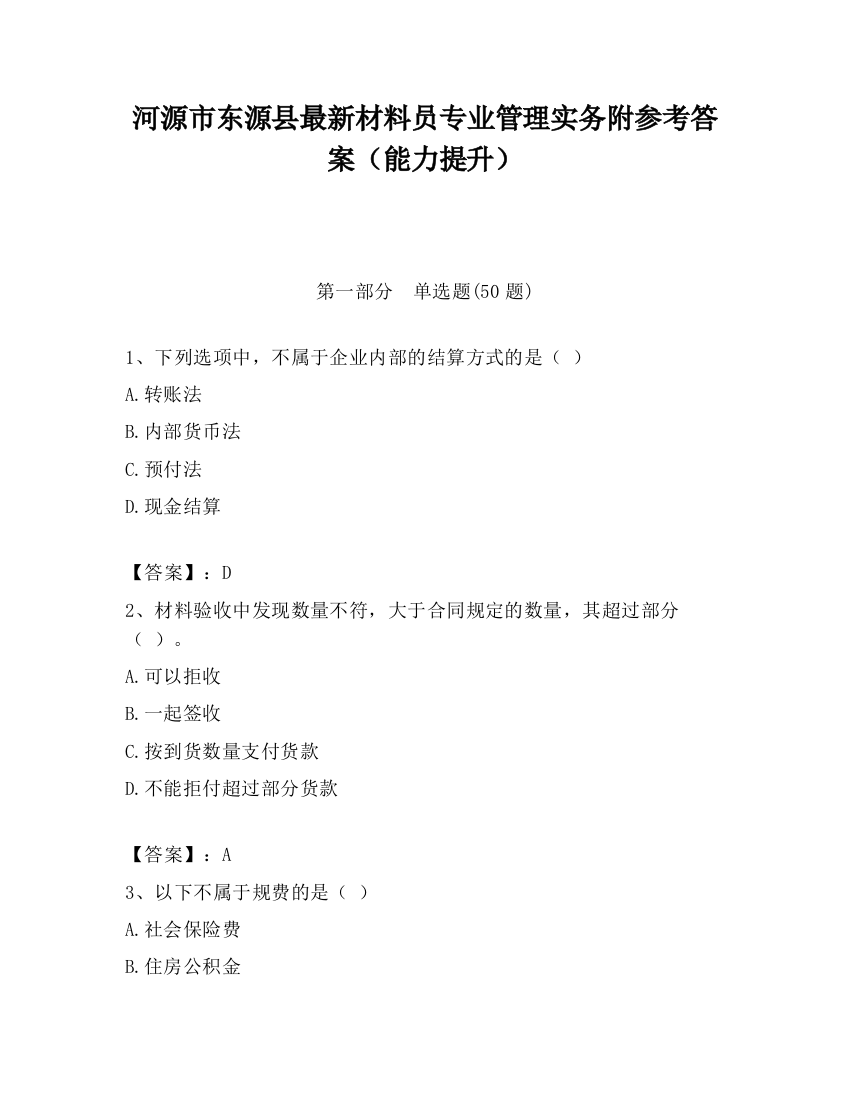 河源市东源县最新材料员专业管理实务附参考答案（能力提升）

第一部分　单选题(50 题)

1、下列选项中，不属于企业内部的结算方式的是（ ）

A.转账法

B.内部货币法

C.预付法

D.现金结算

【答案】：D

2、材料验收中发现数量不符，大于合同规定的数量，其超过部分（ ）。

A.可以拒收

B.一起签收

C.按到货数量支付货款

D.不能拒付超过部分货款

【答案】：A

3、以下不属于规费的是（ ）

A.社会保险费

B.住房公积金